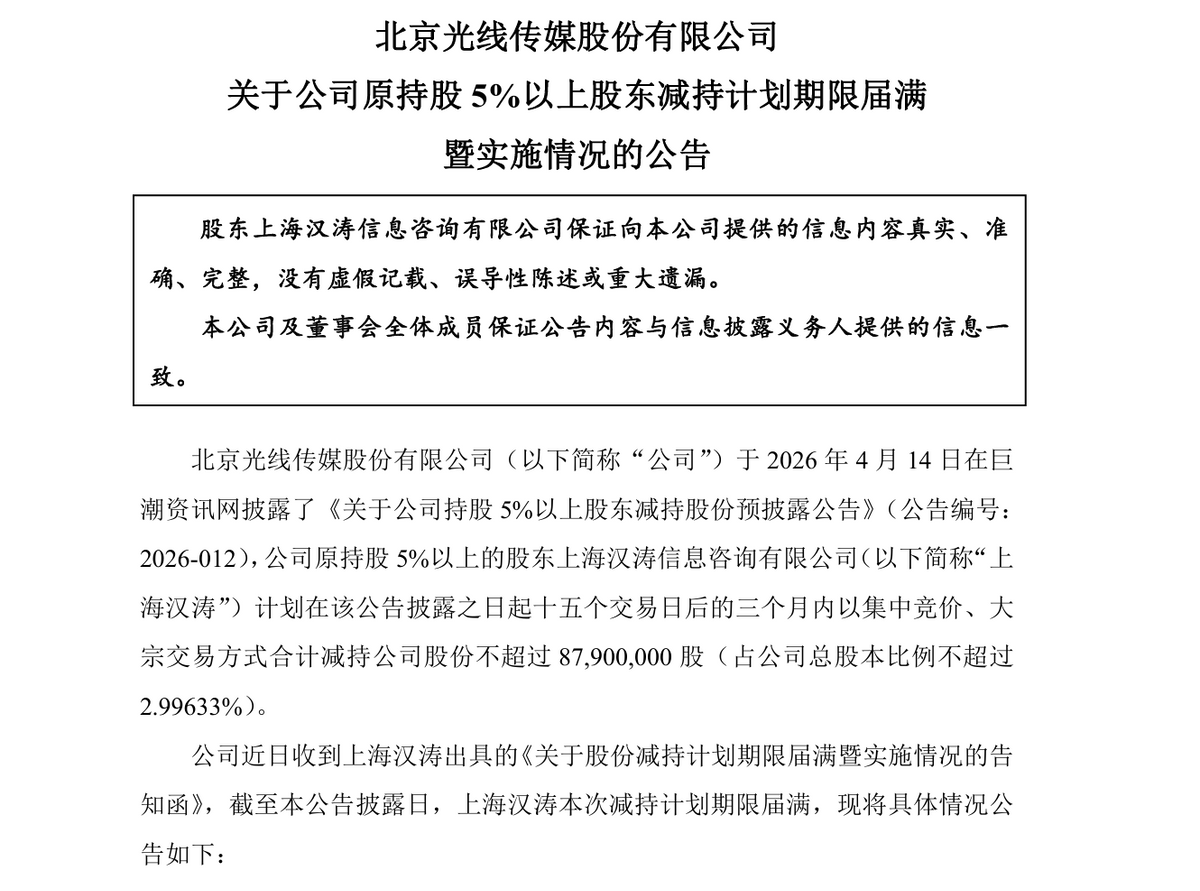 北京光线传媒股份有限公司

关于公司原持股5%以上股东减持计划期限届满

暨实施情况的公告

股东上海汉涛信息咨询有限公司保证向本公司提供的信息内容真实、准确、完整，没有虚假记载、误导性陈述或重大遗漏。

本公司及董事会全体成员保证公告内容与信息披露义务人提供的信息一致。

北京光线传媒股份有限公司（以下简称“公司”）于2026年4月14日在巨潮资讯网披露了《关于公司持股5%以上股东减持股份预披露公告》（公告编号：2026-012），公司原持股5%以上的股东上海汉涛信息咨询有限公司（以下简称“上海汉涛”）计划在该公告披露之日起十五个交易日后的三个月内以集中竞价、大宗交易方式合计减持公司股份不超过87,900,000股（占公司总股本比例不超过2.99633%）。

公司近日收到上海汉涛出具的《关于股份减持计划期限届满暨实施情况的告知函》，截至本公告披露日，上海汉涛本次减持计划期限届满，现将具体情况公告如下：